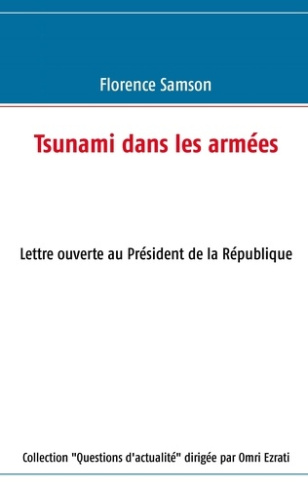 Florence Samson

Tsunami dans les armées

Lettre ouverte au Président de la République

Collection "Questions d'actualité" dirigée par Omri Ezrati